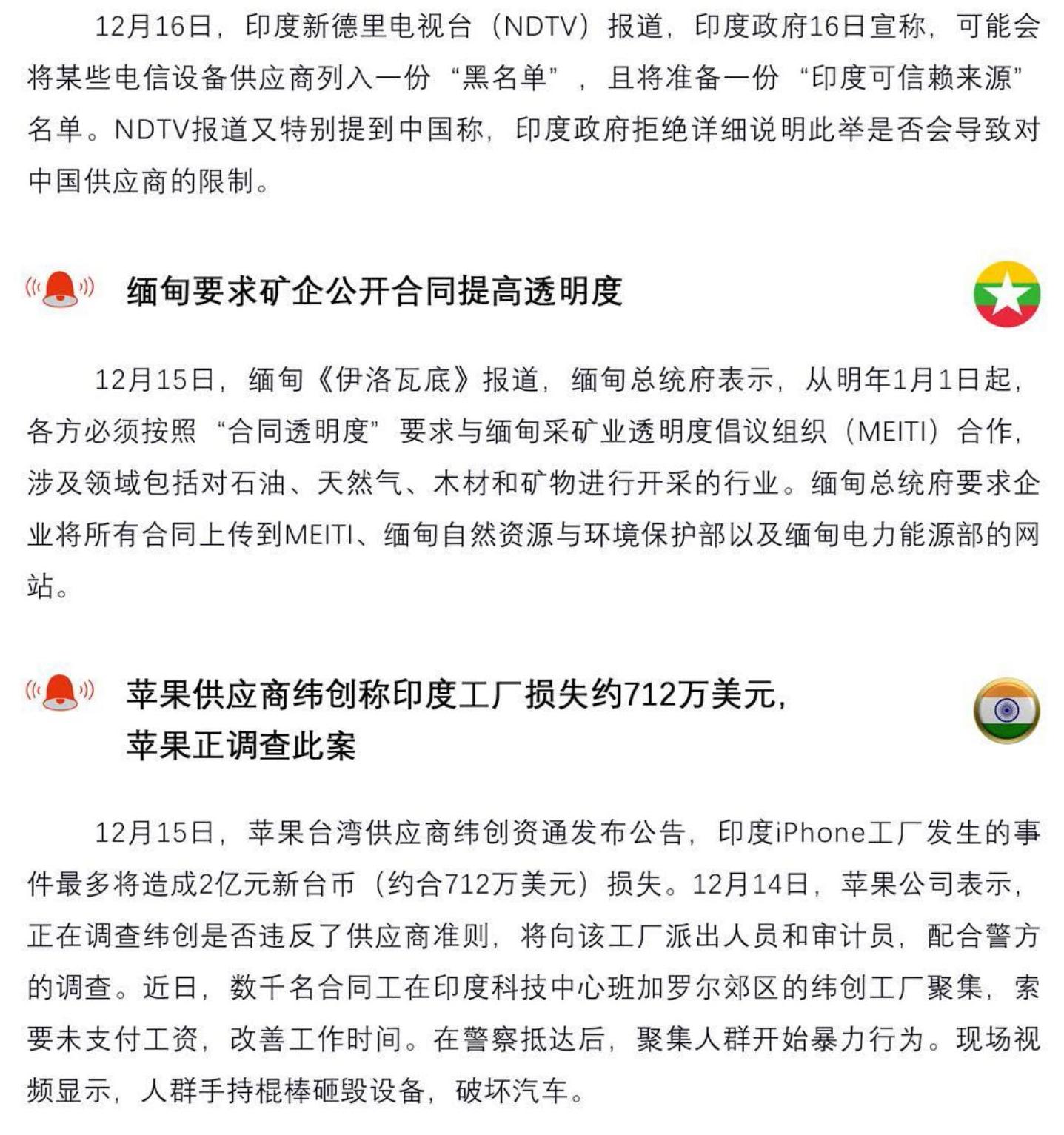 12月16日，印度新德里电视台（NDTV）报道，印度政府16日宣称，可能会将某些电信设备供应商列入一份“黑名单”，且将准备一份“印度可信赖来源”名单。NDTV报道又特别提到中国称，印度政府拒绝详细说明此举是否会导致对中国供应商的限制。

缅甸要求矿企公开合同提高透明度

12月15日，缅甸《伊洛瓦底》报道，缅甸总统府表示，从明年1月1日起，各方必须按照“合同透明度”要求与缅甸采矿业透明度倡议组织（MEITI）合作，涉及领域包括对石油、天然气、木材和矿物进行开采的行业。缅甸总统府要求企业将所有合同上传到MEITI、缅甸自然资源与环境保护部以及缅甸电力能源部的网站。

苹果供应商纬创称印度工厂损失约712万美元，苹果正调查此案

12月15日，苹果台湾供应商纬创资通发布公告，印度iPhone工厂发生的事件最多将造成2亿元新台币（约合712万美元）损失。12月14日，苹果公司表示，正在调查纬创是否违反了供应商准则，将向该工厂派出人员和审计员，配合警方的调查。近日，数千名合同工在印度科技中心班加罗尔郊区的纬创工厂聚集，索要未支付工资，改善工作时间。在警察抵达后，聚集人群开始暴力行为。现场视频显示，人群手持棍棒砸毁设备，破坏汽车。